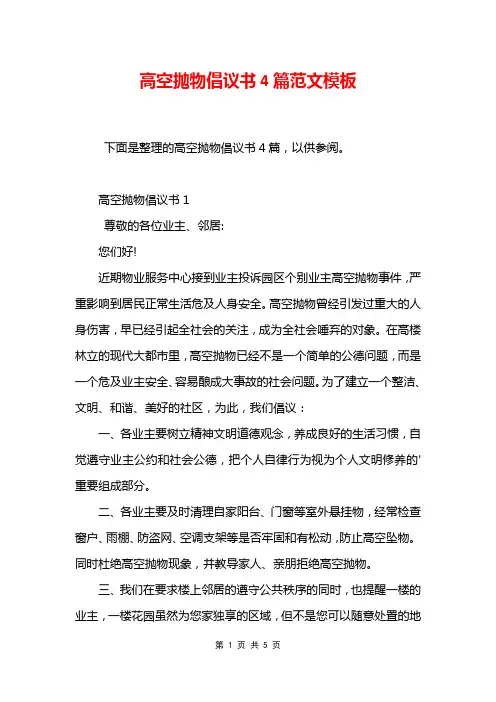 高空抛物倡议书4篇范文模板

下面是整理的高空抛物倡议书4篇，以供参阅。

高空抛物倡议书1

尊敬的各位业主、邻居:

您们好!

近期物业服务中心接到业主投诉园区个别业主高空抛物事件，严重影响到居民正常生活危及人身安全。高空抛物曾经引发过重大的人身伤害，早已经引起全社会的关注，成为全社会唾弃的对象。在高楼林立的现代大都市里，高空抛物已经不是一个简单的公德问题，而是一个危及业主安全、容易酿成大事故的社会问题。为了建立一个整洁、文明、和谐、美好的社区，为此，我们倡议：

一、各业主要树立精神文明道德观念，养成良好的生活习惯，自觉遵守业主公约和社会公德，把个人自律行为视为个人文明修养的'重要组成部分。

二、各业主要及时清理自家阳台、门窗等室外悬挂物，经常检查窗户、雨棚、防盗网、空调支架等是否牢固和有松动，防止高空坠物。同时杜绝高空抛物现象，并教导家人、亲朋拒绝高空抛物。

三、我们在要求楼上邻居的遵守公共秩序的同时，也提醒一楼的业主，一楼花园虽然为您家独享的区域，但不是您可以随意处置的地

第 1 页 共 5 页